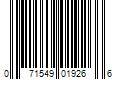 0 71549 01926 6